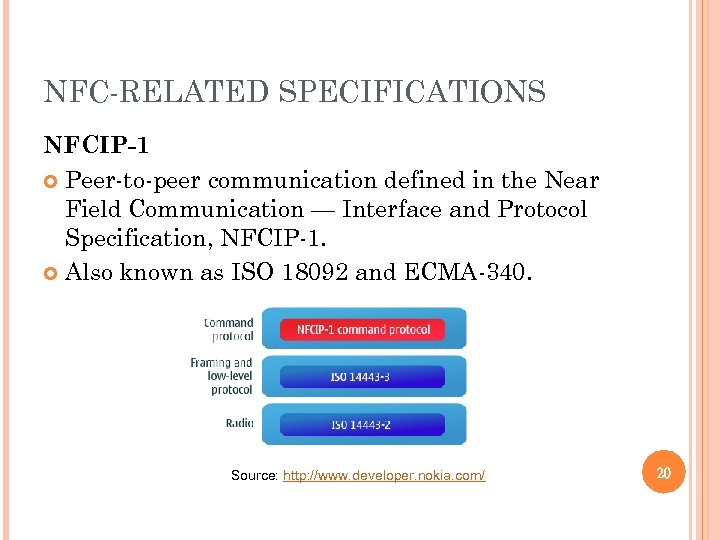 NFC-RELATED SPECIFICATIONS

NFCIP-1

Peer-to-peer communication defined in the Near Field Communication — Interface and Protocol Specification, NFCIP-1.

Also known as ISO 18092 and ECMA-340.

Command protocol
NFCIP-1 command protocol

Framing and low-level protocol
ISO 14443-3

Radio
ISO 14443-2

Source: http://www.developer.nokia.com/

20